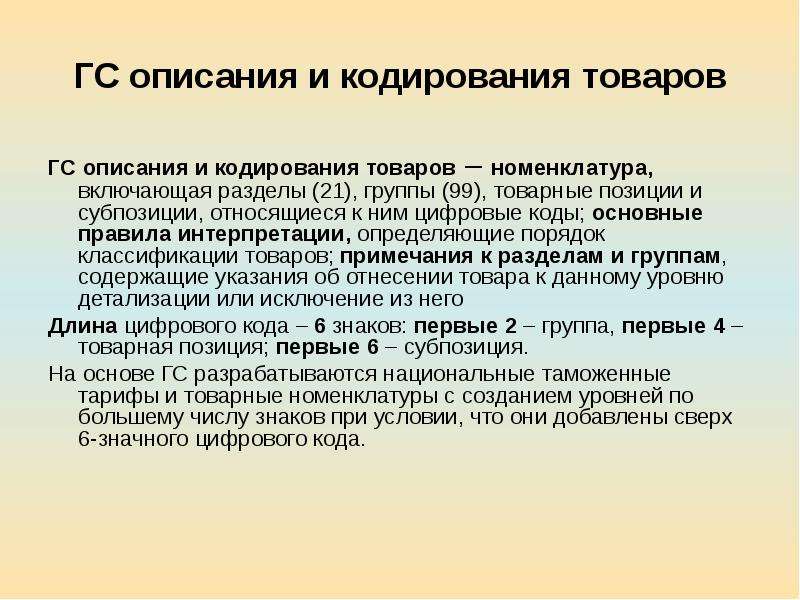 ГС описания и кодирования товаров

ГС описания и кодирования товаров – номенклатура, включающая разделы (21), группы (99), товарные позиции и субпозиции, относящиеся к ним цифровые коды; основные правила интерпретации, определяющие порядок классификации товаров; примечания к разделам и группам, содержащие указания об отнесении товара к данному уровню детализации или исключение из него

Длина цифрового кода – 6 знаков: первые 2 – группа, первые 4 – товарная позиция; первые 6 – субпозиция.

На основе ГС разрабатываются национальные таможенные тарифы и товарные номенклатуры с созданием уровней по большему числу знаков при условии, что они добавлены сверх 6-значного цифрового кода.